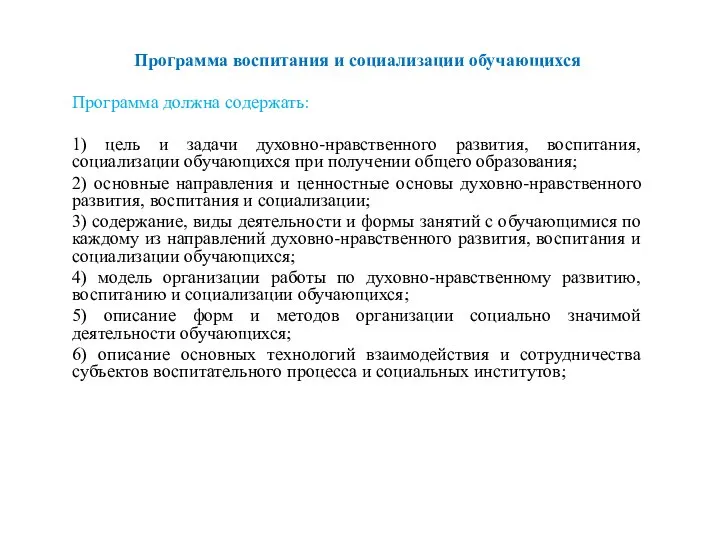 Программа воспитания и социализации обучающихся

Программа должна содержать:

1) цель и задачи духовно-нравственного развития, воспитания, социализации обучающихся при получении общего образования;

2) основные направления и ценностные основы духовно-нравственного развития, воспитания и социализации;

3) содержание, виды деятельности и формы занятий с обучающимися по каждому из направлений духовно-нравственного развития, воспитания и социализации обучающихся;

4) модель организации работы по духовно-нравственному развитию, воспитанию и социализации обучающихся;

5) описание форм и методов организации социально значимой деятельности обучающихся;

6) описание основных технологий взаимодействия и сотрудничества субъектов воспитательного процесса и социальных институтов;